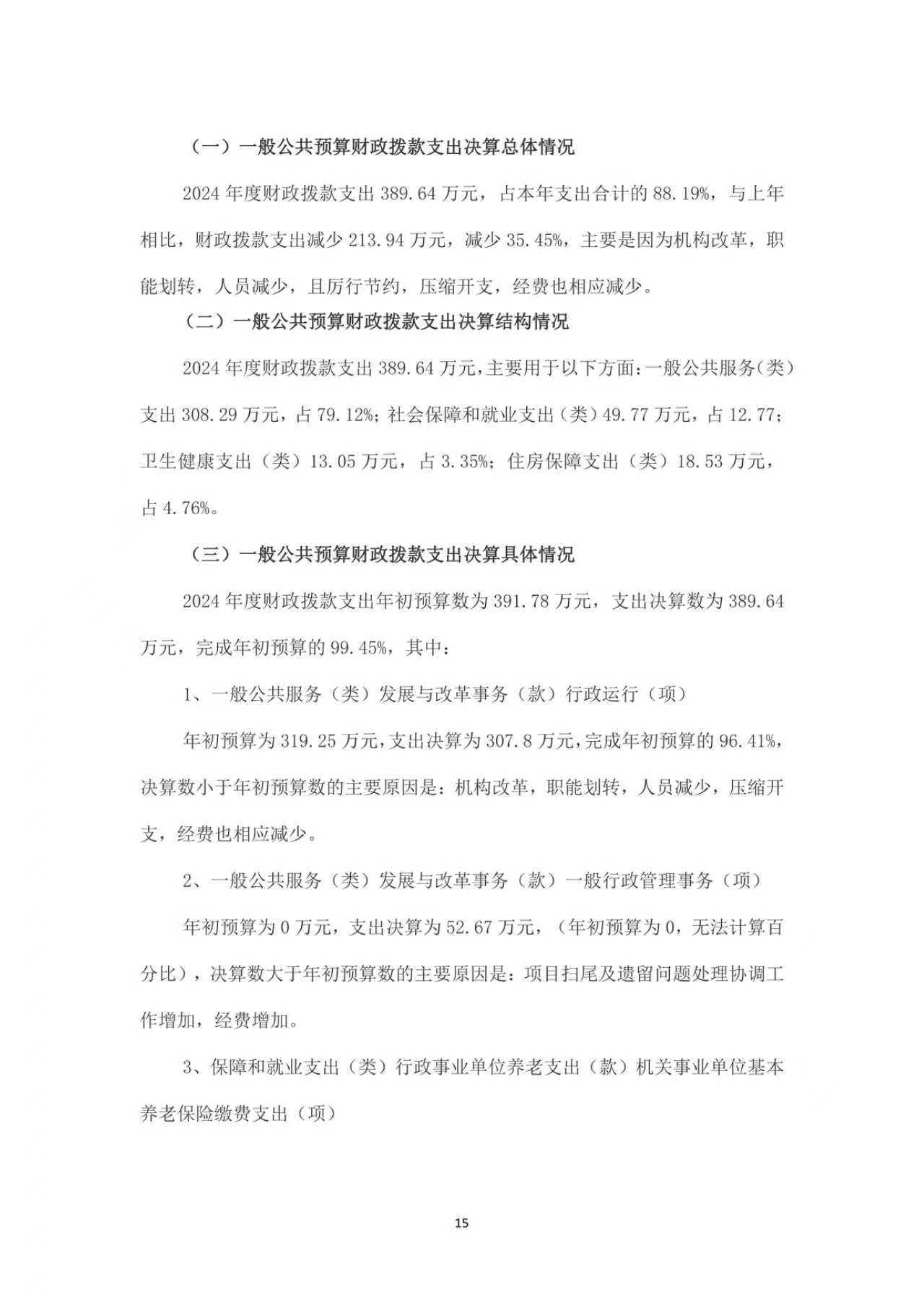 （一）一般公共预算财政拨款支出决算总体情况

2024 年度财政拨款支出 389.64 万元，占本年支出合计的 88.19%，与上年相比，财政拨款支出减少 213.94 万元，减少 35.45%，主要是因为机构改革，职能划转，人员减少，且厉行节约，压缩开支，经费也相应减少。

（二）一般公共预算财政拨款支出决算结构情况

2024 年度财政拨款支出 389.64 万元，主要用于以下方面：一般公共服务（类）支出 308.29 万元，占 79.12%；社会保障和就业支出（类）49.77 万元，占 12.77；卫生健康支出（类）13.05 万元，占 3.35%；住房保障支出（类）18.53 万元，占 4.76%。

（三）一般公共预算财政拨款支出决算具体情况

2024 年度财政拨款支出年初预算数为 391.78 万元，支出决算数为 389.64 万元，完成年初预算的 99.45%，其中：

1、一般公共服务（类）发展与改革事务（款）行政运行（项）

年初预算为 319.25 万元，支出决算为 307.8 万元，完成年初预算的 96.41%，决算数小于年初预算数的主要原因是：机构改革，职能划转，人员减少，压缩开支，经费也相应减少。

2、一般公共服务（类）发展与改革事务（款）一般行政管理事务（项）

年初预算为 0 万元，支出决算为 52.67 万元，（年初预算为 0，无法计算百分比），决算数大于年初预算数的主要原因是：项目扫尾及遗留问题处理协调工作增加，经费增加。

3、保障和就业支出（类）行政事业单位养老支出（款）机关事业单位基本养老保险缴费支出（项）

15